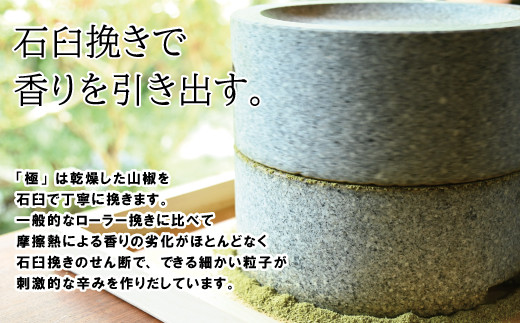 石臼挽きで
香りを引き出す。

「極」は乾燥した山椒を
石臼で丁寧に挽きます。
一般的なローラー挽きに比べて
摩擦熱による香りの劣化がほとんどなく
石臼挽きのせん断で、できる細かい粒子が
刺激的な辛みを作りだしています。